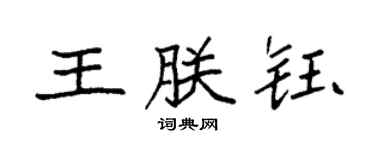 王朕钰

词典网